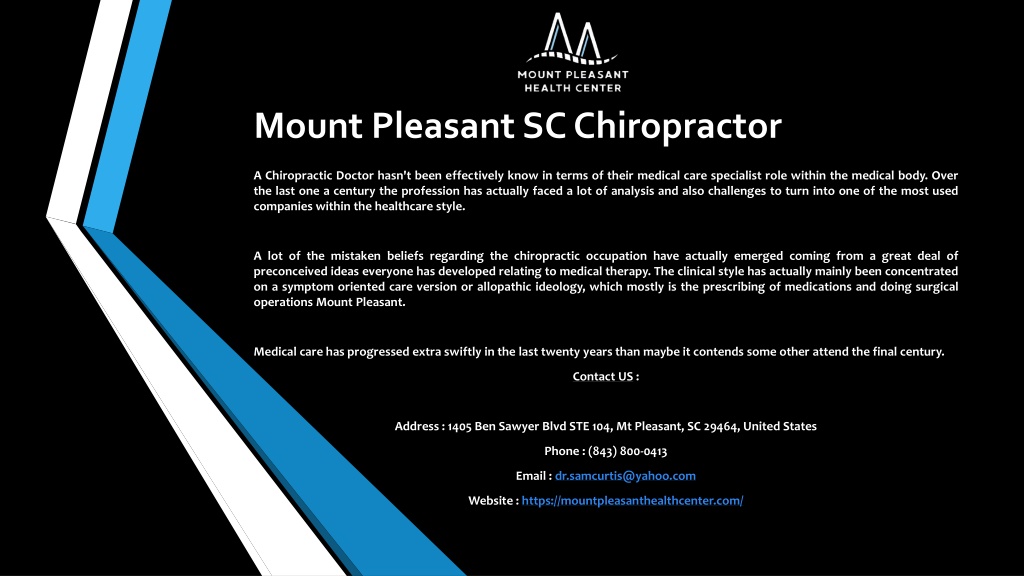 MOUNT PLEASANT
HEALTH CENTER

Mount Pleasant SC Chiropractor

A Chiropractic Doctor hasn't been effectively know in terms of their medical care specialist role within the medical body. Over the last one a century the profession has actually faced a lot of analysis and also challenges to turn into one of the most used companies within the healthcare style.

A lot of the mistaken beliefs regarding the chiropractic occupation have actually emerged coming from a great deal of preconceived ideas everyone has developed relating to medical therapy. The clinical style has actually mainly been concentrated on a symptom oriented care version or allopathic ideology, which mostly is the prescribing of medications and doing surgical operations Mount Pleasant.

Medical care has progressed extra swiftly in the last twenty years than maybe it contends some other attend the final century.

Contact US :

Address : 1405 Ben Sawyer Blvd STE 104, Mt Pleasant, SC 29464, United States

Phone : (843) 800-0413

Email : dr.samcurtis@yahoo.com

Website : https://mountpleasanthealthcenter.com/